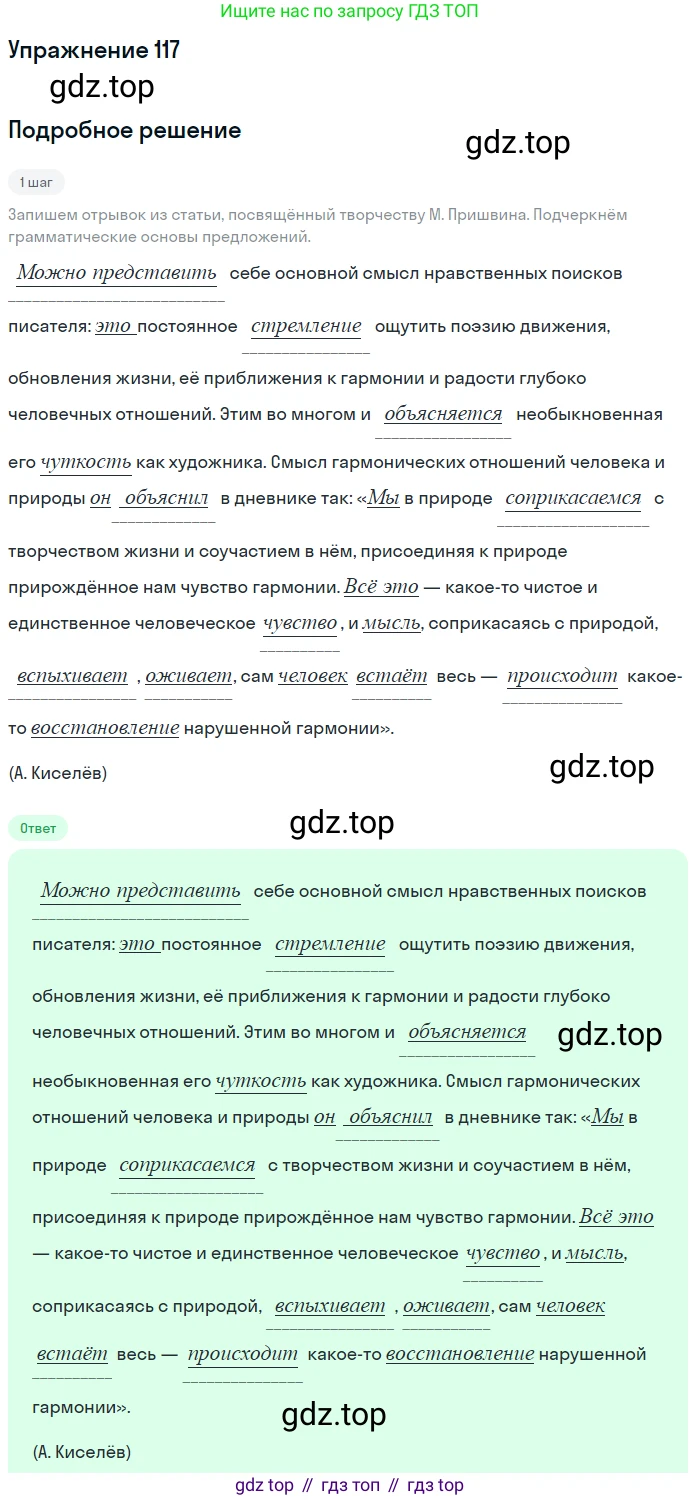 Ищите нас по запросу ГДЗ ТОП

Упражнение 117

gdz.top

Подробное решение

gdz.top

1 шаг

Запишем отрывок из статьи, посвящённый творчеству М. Пришвина. Подчеркнём грамматические основы предложений.

Можно представить себе основной смысл нравственных поисков писателя: это постоянное стремление ощутить поэзию движения, обновления жизни, её приближения к гармонии и радости глубоко человечных отношений. Этим во многом и объясняется необыкновенная его чуткость как художника. Смысл гармонических отношений человека и природы он объяснил в дневнике так: «Мы в природе соприкасаемся с творчеством жизни и соучастием в нём, присоединяя к природе прирождённое нам чувство гармонии. Всё это — какое-то чистое и единственное человеческое чувство, и мысль, соприкасаясь с природой, вспыхивает, оживает, сам человек встаёт весь — происходит какое-то восстановление нарушенной гармонии».

(А. Киселёв)

gdz.top

Ответ

gdz.top

Можно представить себе основной смысл нравственных поисков писателя: это постоянное стремление ощутить поэзию движения, обновления жизни, её приближения к гармонии и радости глубоко человечных отношений. Этим во многом и объясняется необыкновенная его чуткость как художника. Смысл гармонических отношений человека и природы он объяснил в дневнике так: «Мы в природе соприкасаемся с творчеством жизни и соучастием в нём, присоединяя к природе прирождённое нам чувство гармонии. Всё это — какое-то чистое и единственное человеческое чувство, и мысль, соприкасаясь с природой, вспыхивает, оживает, сам человек встаёт весь — происходит какое-то восстановление нарушенной гармонии».

gdz.top

gdz.top

(А. Киселёв)

gdz top // гдз топ // гдз top